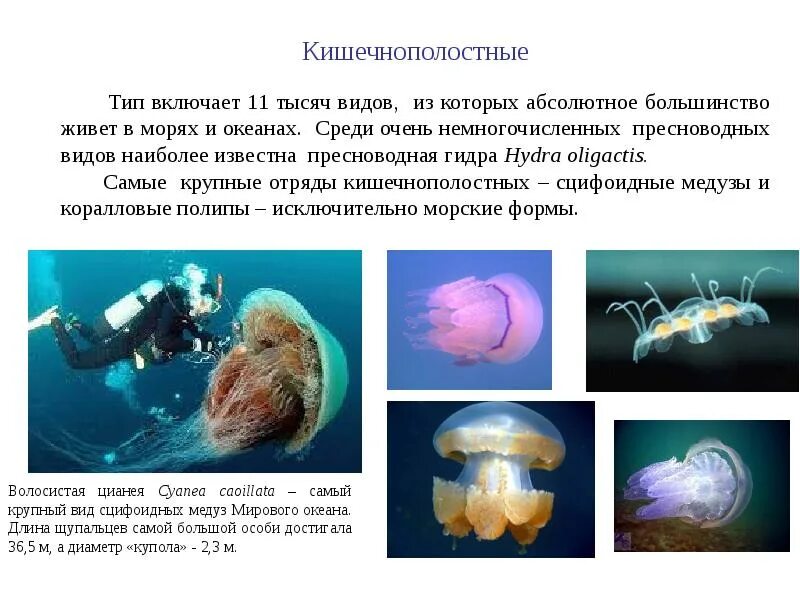 Кишечнополостные

Тип включает 11 тысяч видов, из которых абсолютное большинство живет в морях и океанах. Среди очень немногочисленных пресноводных видов наиболее известна пресноводная гидра Hydra oligactis.

Самые крупные отряды кишечнополостных – сцифоидные медузы и коралловые полипы – исключительно морские формы.

Волосистая цианея Cyanea caoillata – самый крупный вид сцифоидных медуз Мирового океана. Длина щупальцев самой большой особи достигала 36,5 м, а диаметр «купола» - 2,3 м.